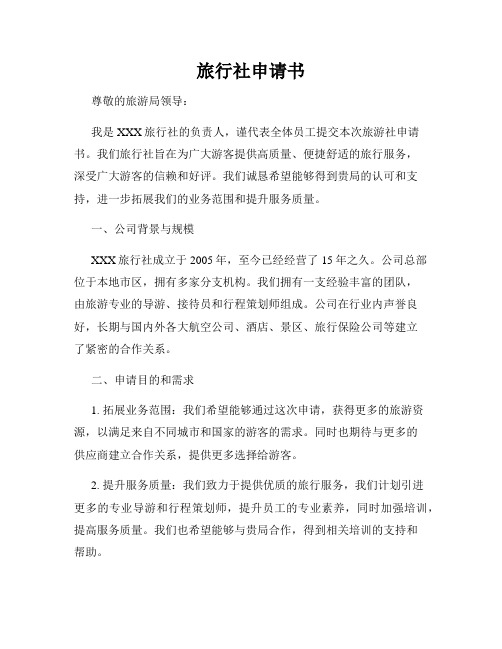 旅行社申请书

尊敬的旅游局领导：

我是XXX旅行社的负责人，谨代表全体员工提交本次旅游社申请书。我们旅行社旨在为广大游客提供高质量、便捷舒适的旅行服务，深受广大游客的信赖和好评。我们诚恳希望能够得到贵局的认可和支持，进一步拓展我们的业务范围和提升服务质量。

一、公司背景与规模

XXX旅行社成立于2005年，至今已经经营了15年之久。公司总部位于本地市区，拥有多家分支机构。我们拥有一支经验丰富的团队，由旅游专业的导游、接待员和行程策划师组成。公司在行业内声誉良好，长期与国内外各大航空公司、酒店、景区、旅行保险公司等建立了紧密的合作关系。

二、申请目的和需求

1. 拓展业务范围：我们希望能够通过这次申请，获得更多的旅游资源，以满足来自不同城市和国家的游客的需求。同时也期待与更多的供应商建立合作关系，提供更多选择给游客。

2. 提升服务质量：我们致力于提供优质的旅行服务，我们计划引进更多的专业导游和行程策划师，提升员工的专业素养，同时加强培训，提高服务质量。我们也希望能够与贵局合作，得到相关培训的支持和帮助。